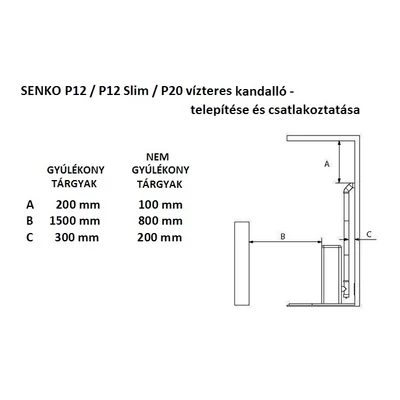 SENKO P12 / P12 Slim / P20 vízteres kandalló - telepítése és csatlakoztatása

|  | GYÚLÉKONY TÁRGYAK | NEM GYÚLÉKONY TÁRGYAK |
|---|---|---|
| A | 200 mm | 100 mm |
| B | 1500 mm | 800 mm |
| C | 300 mm | 200 mm |

A

B

C